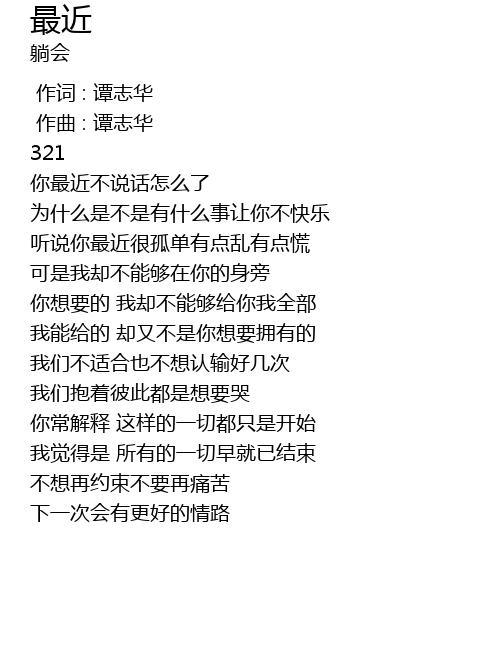 最近
躺会

作词 : 谭志华
作曲 : 谭志华
321
你最近不说话怎么了
为什么是不是有什么事让你不快乐
听说你最近很孤单有点乱有点慌
可是我却不能够在你的身旁
你想要的 我却不能够给你我全部
我能给的 却又不是你想要拥有的
我们不适合也不想认输好几次
我们抱着彼此都是想要哭
你常解释 这样的一切都只是开始
我觉得是 所有的一切早就已结束
不想再约束不要再痛苦
下一次会有更好的情路